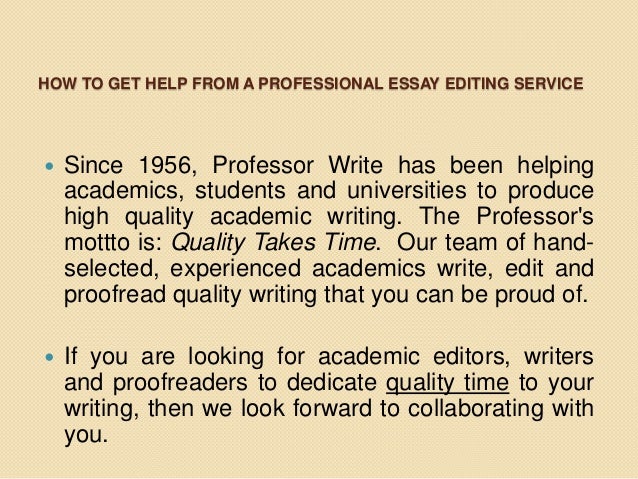 HOW TO GET HELP FROM A PROFESSIONAL ESSAY EDITING SERVICE

• Since 1956, Professor Write has been helping academics, students and universities to produce high quality academic writing. The Professor's mottto is: Quality Takes Time. Our team of hand-selected, experienced academics write, edit and proofread quality writing that you can be proud of.

• If you are looking for academic editors, writers and proofreaders to dedicate quality time to your writing, then we look forward to collaborating with you.